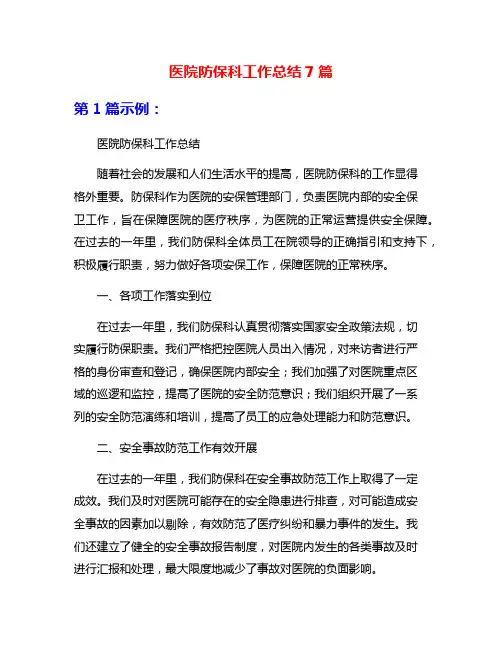 医院防保科工作总结 7 篇

第 1 篇示例：

医院防保科工作总结

随着社会的发展和人们生活水平的提高，医院防保科的工作显得格外重要。防保科作为医院的安保管理部门，负责医院内部的安全保卫工作，旨在保障医院的医疗秩序，为医院的正常运营提供安全保障。在过去的一年里，我们防保科全体员工在院领导的正确指引和支持下，积极履行职责，努力做好各项安保工作，保障医院的正常秩序。

一、各项工作落实到位

在过去一年里，我们防保科认真贯彻落实国家安全政策法规，切实履行防保职责。我们严格把控医院人员出入情况，对来访者进行严格的身份审查和登记，确保医院内部安全；我们加强了对医院重点区域的巡逻和监控，提高了医院的安全防范意识；我们组织开展了一系列的安全防范演练和培训，提高了员工的应急处理能力和防范意识。

二、安全事故防范工作有效开展

在过去的一年里，我们防保科在安全事故防范工作上取得了一定成效。我们及时对医院可能存在的安全隐患进行排查，对可能造成安全事故的因素加以剔除，有效防范了医疗纠纷和暴力事件的发生。我们还建立了健全的安全事故报告制度，对医院内发生的各类事故及时进行汇报和处理，最大限度地减少了事故对医院的负面影响。